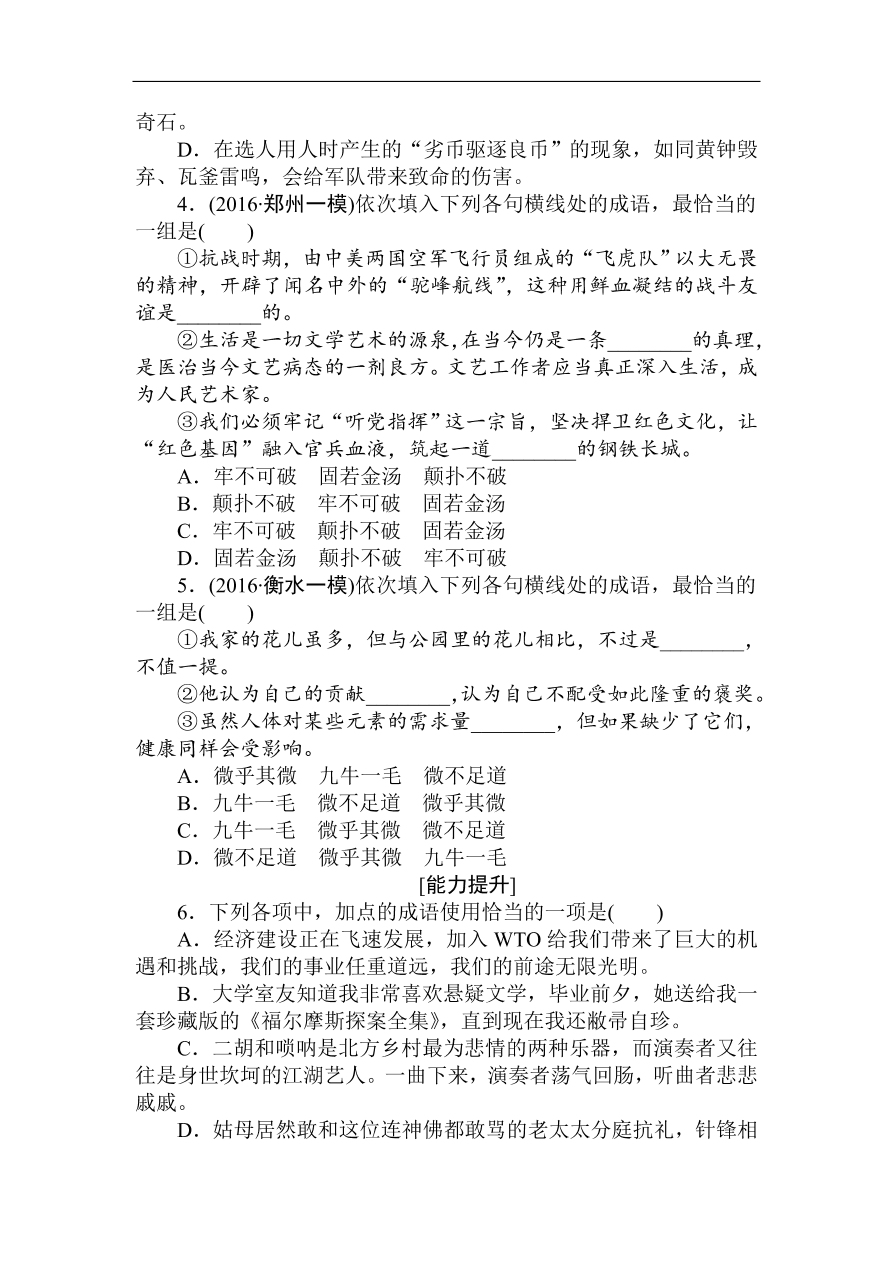 奇石。

D．在选人用人时产生的“劣币驱逐良币”的现象，如同黄钟毁弃、瓦釜雷鸣，会给军队带来致命的伤害。

4．(2016·郑州一模)依次填入下列各句横线处的成语，最恰当的一组是(　　)

①抗战时期，由中美两国空军飞行员组成的“飞虎队”以大无畏的精神，开辟了闻名中外的“驼峰航线”，这种用鲜血凝结的战斗友谊是________的。

②生活是一切文学艺术的源泉，在当今仍是一条________的真理，是医治当今文艺病态的一剂良方。文艺工作者应当真正深入生活，成为人民艺术家。

③我们必须牢记“听党指挥”这一宗旨，坚决捍卫红色文化，让“红色基因”融入官兵血液，筑起一道________的钢铁长城。

A．牢不可破　固若金汤　颠扑不破
B．颠扑不破　牢不可破　固若金汤
C．牢不可破　颠扑不破　固若金汤
D．固若金汤　颠扑不破　牢不可破

5．(2016·衡水一模)依次填入下列各句横线处的成语，最恰当的一组是(　　)

①我家的花儿虽多，但与公园里的花儿相比，不过是________，不值一提。

②他认为自己的贡献________,认为自己不配受如此隆重的褒奖。

③虽然人体对某些元素的需求量________，但如果缺少了它们，健康同样会受影响。

A．微乎其微　九牛一毛　微不足道
B．九牛一毛　微不足道　微乎其微
C．九牛一毛　微乎其微　微不足道
D．微不足道　微乎其微　九牛一毛

[能力提升]

6．下列各项中，加点的成语使用恰当的一项是(　　)

A．经济建设正在飞速发展，加入 WTO 给我们带来了巨大的机遇和挑战，我们的事业任重道远，我们的前途无限光明。

B．大学室友知道我非常喜欢悬疑文学，毕业前夕，她送给我一套珍藏版的《福尔摩斯探案全集》，直到现在我还敝帚自珍。

C．二胡和唢呐是北方乡村最为悲情的两种乐器，而演奏者又往往是身世坎坷的江湖艺人。一曲下来，演奏者荡气回肠，听曲者悲悲戚戚。

D．姑母居然敢和这位连神佛都敢骂的老太太分庭抗礼，针锋相